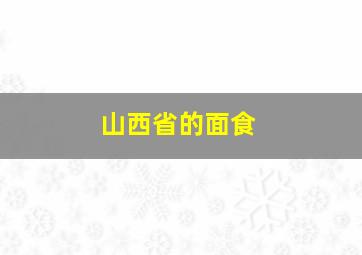 山西省的面食